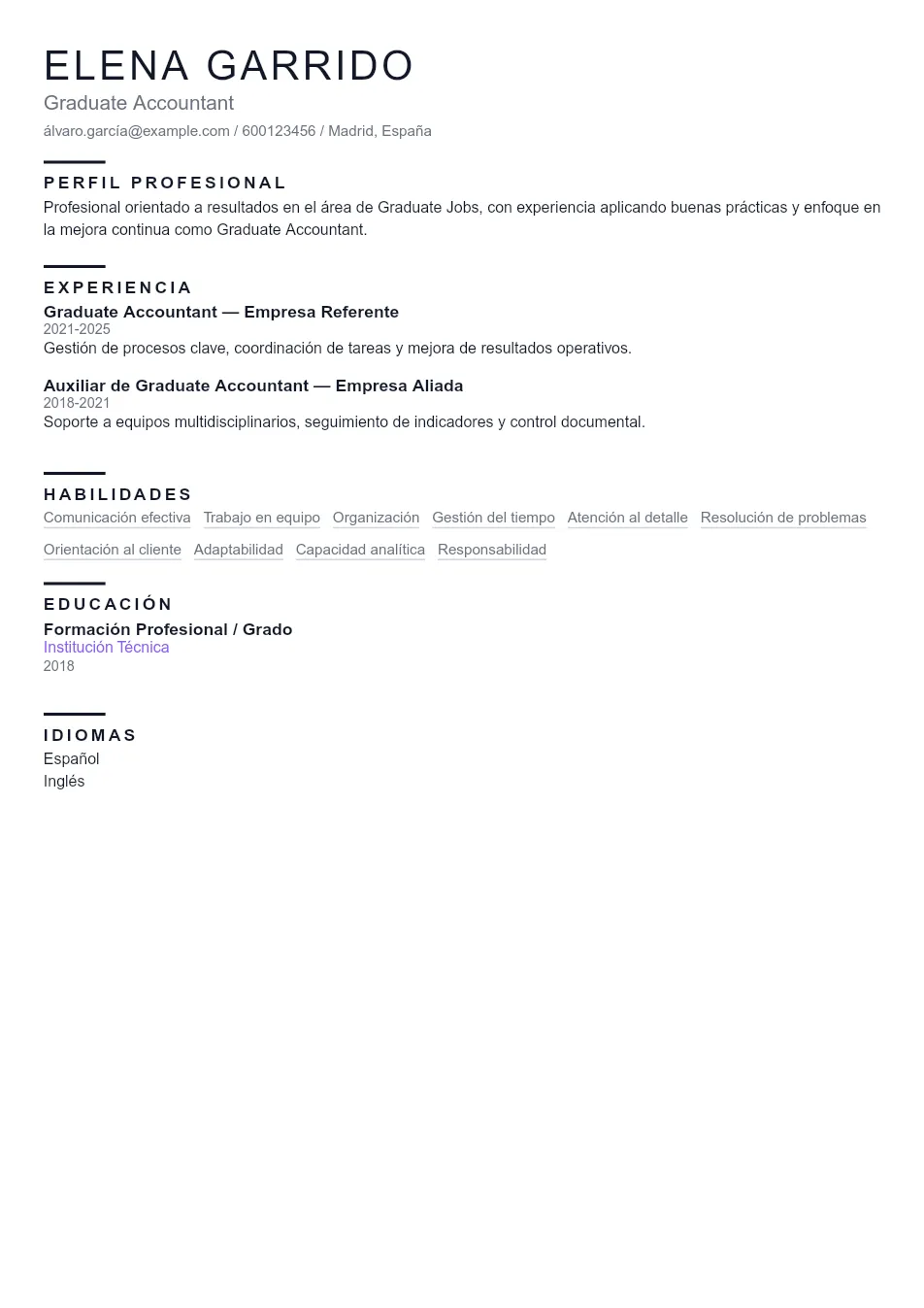 ELENA GARRIDO
Graduate Accountant
álvaro.garcía@example.com / 600123456 / Madrid, España

PERFIL PROFESIONAL
Profesional orientado a resultados en el área de Graduate Jobs, con experiencia aplicando buenas prácticas y enfoque en la mejora continua como Graduate Accountant.

EXPERIENCIA
Graduate Accountant — Empresa Referente
2021-2025
Gestión de procesos clave, coordinación de tareas y mejora de resultados operativos.

Auxiliar de Graduate Accountant — Empresa Aliada
2018-2021
Soporte a equipos multidisciplinarios, seguimiento de indicadores y control documental.

HABILIDADES
Comunicación efectiva Trabajo en equipo Organización Gestión del tiempo Atención al detalle Resolución de problemas Orientación al cliente Adaptabilidad Capacidad analítica Responsabilidad

EDUCACIÓN
Formación Profesional / Grado
Institución Técnica
2018

IDIOMAS
Español
Inglés